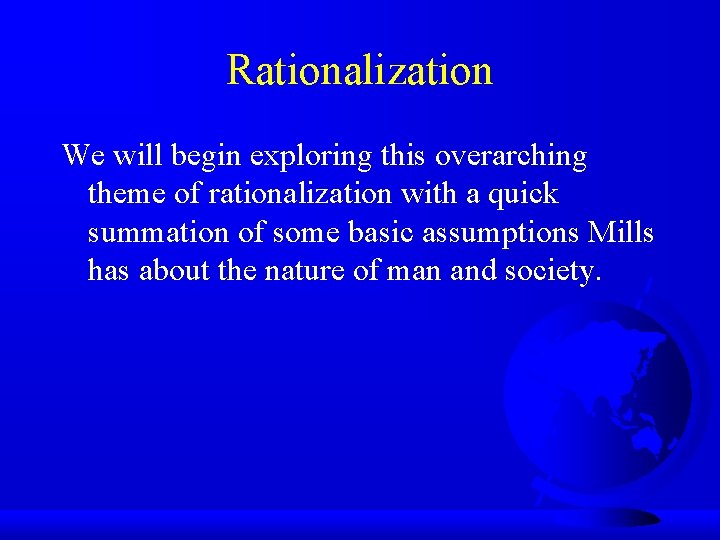 Rationalization

We will begin exploring this overarching theme of rationalization with a quick summation of some basic assumptions Mills has about the nature of man and society.